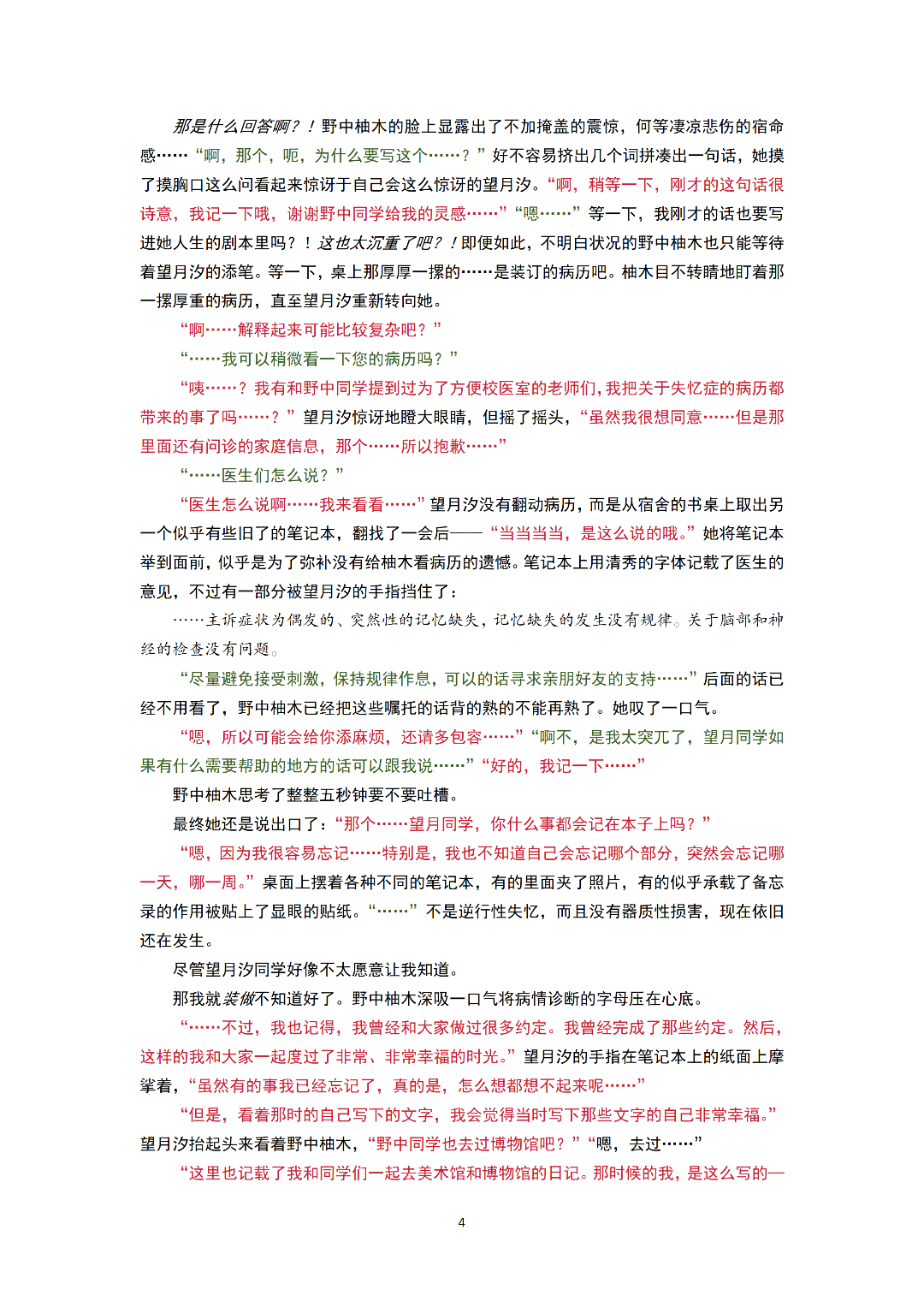 那是什么回答啊？！野中柚木的脸上显露出了不加掩盖的震惊，何等凄凉悲伤的宿命感……“啊，那个，呃，为什么要写这个……？”好不容易挤出几个词拼凑出一句话，她摸了摸胸口这么问看起来惊讶于自己会这么惊讶的望月汐。“啊，稍等一下，刚才的这句话很诗意，我记一下哦，谢谢野中同学给我的灵感……”“嗯……”等一下，我刚才的话也要写进她人生的剧本里吗？！这也太沉重了吧？！即便如此，不明白状况的野中柚木也只能等待着望月汐的添笔。等一下，桌上那厚厚一摞的……是装订的病历吧。柚木目不转睛地盯着那一摞厚重的病历，直至望月汐重新转向她。

“啊……解释起来可能比较复杂吧？”

“……我可以稍微看一下您的病历吗？”

“咦……？我有和野中同学提到过为了方便校医室的老师们，我把关于失忆症的病历都带来的事了吗……？”望月汐惊讶地瞪大眼睛，但摇了摇头，“虽然我很想同意……但是那里面还有问诊的家庭信息，那个……所以抱歉……”

“……医生们怎么说？”

“医生怎么说啊……我来看看……”望月汐没有翻动病历，而是从宿舍的书桌上取出另一个似乎有些旧了的笔记本，翻找了一会后——“当当当当，是这么说的哦。”她将笔记本举到面前，似乎是为了弥补没有给柚木看病历的遗憾。笔记本上用清秀的字体记载了医生的意见，不过有一部分被望月汐的手指挡住了：

……主诉症状为偶发的、突然性的记忆缺失，记忆缺失的发生没有规律。关于脑部和神经的检查没有问题。

“尽量避免接受刺激，保持规律作息，可以的话寻求亲朋好友的支持……”后面的话已经不用看了，野中柚木已经把这些嘱托的话背的熟的不能再熟了。她叹了一口气。

“嗯，所以可能会给你添麻烦，还请多包容……”“啊不，是我太突兀了，望月同学如果有什么需要帮助的地方的话可以跟我说……”“好的，我记一下……”

野中柚木思考了整整五秒钟要不要吐槽。

最终她还是说出口了：“那个……望月同学，你什么事都会记在本子上吗？”

“嗯，因为我很容易忘记……特别是，我也不知道自己会忘记哪个部分，突然会忘记哪一天，哪一周。”桌面上摆着各种不同的笔记本，有的里面夹了照片，有的似乎承载了备忘录的作用被贴上了显眼的贴纸。“……”不是逆行性失忆，而且没有器质性损害，现在依旧还在发生。

尽管望月汐同学好像不太愿意让我知道。

那我就装做不知道好了。野中柚木深吸一口气将病情诊断的字母压在心底。

“……不过，我也记得，我曾经和大家做过很多约定。我曾经完成了那些约定。然后，这样的我和大家一起度过了非常、非常幸福的时光。”望月汐的手指在笔记本上的纸面上摩挲着，“虽然有的事我已经忘记了，真的是，怎么想都想不起来呢……”

“但是，看着那时的自己写下的文字，我会觉得当时写下那些文字的自己非常幸福。”望月汐抬起头来看着野中柚木，“野中同学也去过博物馆吧？”“嗯，去过……”

“这里也记载了我和同学们一起去美术馆和博物馆的日记。那时候的我，是这么写的—

4